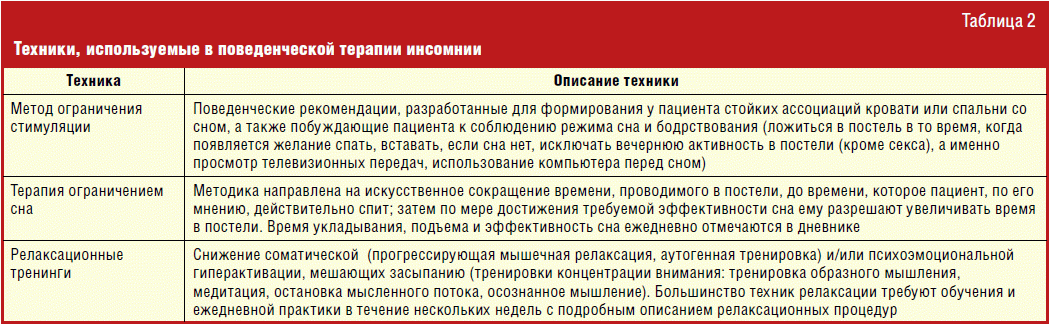 Таблица 2

Техники, используемые в поведенческой терапии инсомнии

| Техника | Описание техники |
|---|---|
| Метод ограничения стимуляции | Поведенческие рекомендации, разработанные для формирования у пациента стойких ассоциаций кровати или спальни со сном, а также побуждающие пациента к соблюдению режима сна и бодрствования (ложиться в постель в то время, когда появляется желание спать, вставать, если сна нет, исключать вечернюю активность в постели (кроме секса), а именно просмотр телевизионных передач, использование компьютера перед сном) |
| Терапия ограничением сна | Методика направлена на искусственное сокращение времени, проводимого в постели, до времени, которое пациент, по его мнению, действительно спит; затем по мере достижения требуемой эффективности сна ему разрешают увеличивать время в постели. Время укладывания, подъема и эффективность сна ежедневно отмечаются в дневнике |
| Релаксационные тренинги | Снижение соматической (прогрессирующая мышечная релаксация, аутогенная тренировка) и/или психоэмоциональной гиперактивации, мешающих засыпанию (тренировки концентрации внимания: тренировка образного мышления, медитация, остановка мысленного потока, осознанное мышление). Большинство техник релаксации требуют обучения и ежедневной практики в течение нескольких недель с подробным описанием релаксационных процедур |